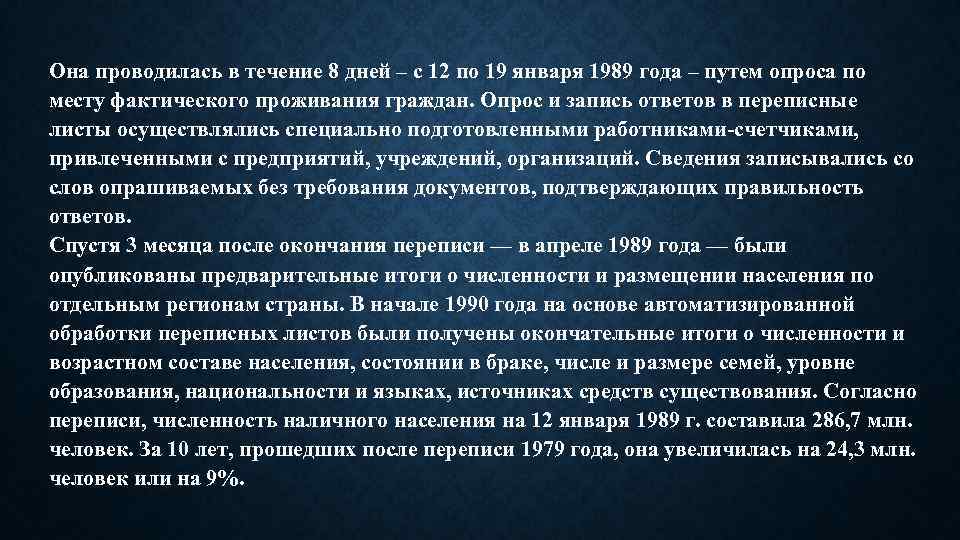 Она проводилась в течение 8 дней – с 12 по 19 января 1989 года – путем опроса по месту фактического проживания граждан. Опрос и запись ответов в переписные листы осуществлялись специально подготовленными работниками-счетчиками, привлеченными с предприятий, учреждений, организаций. Сведения записывались со слов опрашиваемых без требования документов, подтверждающих правильность ответов.
Спустя 3 месяца после окончания переписи — в апреле 1989 года — были опубликованы предварительные итоги о численности и размещении населения по отдельным регионам страны. В начале 1990 года на основе автоматизированной обработки переписных листов были получены окончательные итоги о численности и возрастном составе населения, состоянии в браке, числе и размере семей, уровне образования, национальности и языках, источниках средств существования. Согласно переписи, численность наличного населения на 12 января 1989 г. составила 286,7 млн. человек. За 10 лет, прошедших после переписи 1979 года, она увеличилась на 24,3 млн. человек или на 9%.